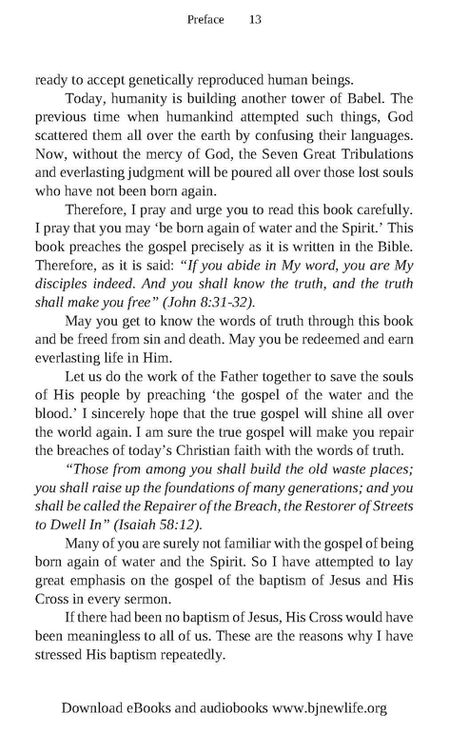 Preface 13

ready to accept genetically reproduced human beings.

Today, humanity is building another tower of Babel. The previous time when humankind attempted such things, God scattered them all over the earth by confusing their languages. Now, without the mercy of God, the Seven Great Tribulations and everlasting judgment will be poured all over those lost souls who have not been born again.

Therefore, I pray and urge you to read this book carefully. I pray that you may 'be born again of water and the Spirit.' This book preaches the gospel precisely as it is written in the Bible. Therefore, as it is said: "If you abide in My word, you are My disciples indeed. And you shall know the truth, and the truth shall make you free" (John 8:31-32).

May you get to know the words of truth through this book and be freed from sin and death. May you be redeemed and earn everlasting life in Him.

Let us do the work of the Father together to save the souls of His people by preaching 'the gospel of the water and the blood.' I sincerely hope that the true gospel will shine all over the world again. I am sure the true gospel will make you repair the breaches of today's Christian faith with the words of truth.

"Those from among you shall build the old waste places; you shall raise up the foundations of many generations; and you shall be called the Repairer of the Breach, the Restorer of Streets to Dwell In" (Isaiah 58:12).

Many of you are surely not familiar with the gospel of being born again of water and the Spirit. So I have attempted to lay great emphasis on the gospel of the baptism of Jesus and His Cross in every sermon.

If there had been no baptism of Jesus, His Cross would have been meaningless to all of us. These are the reasons why I have stressed His baptism repeatedly.

Download eBooks and audiobooks www.bjnewlife.org